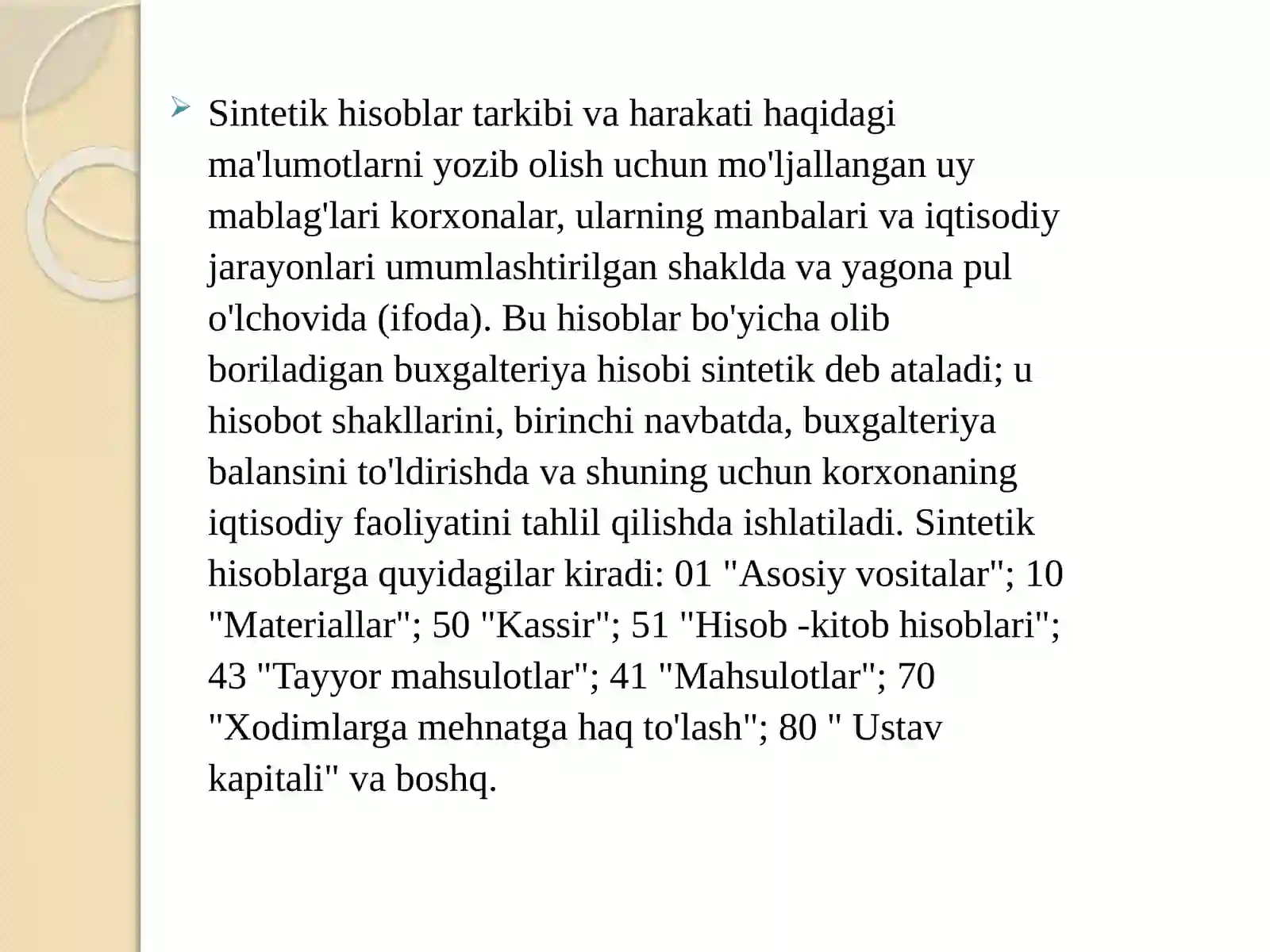 ➢ Sintetik hisoblar tarkibi va harakati haqidagi ma'lumotlarni yozib olish uchun mo'ljallangan uy mablag'lari korxonalar, ularning manbalari va iqtisodiy jarayonlari umumlashtirilgan shaklda va yagona pul o'lchovida (ifoda). Bu hisoblar bo'yicha olib boriladigan buxgalteriya hisobi sintetik deb ataladi; u hisobot shakllarini, birinchi navbatda, buxgalteriya balansini to'ldirishda va shuning uchun korxonaning iqtisodiy faoliyatini tahlil qilishda ishlatiladi. Sintetik hisoblarga quyidagilar kiradi: 01 "Asosiy vositalar"; 10 "Materiallar"; 50 "Kassir"; 51 "Hisob -kitob hisoblari"; 43 "Tayyor mahsulotlar"; 41 "Mahsulotlar"; 70 "Xodimlarga mehnatga haq to'lash"; 80 " Ustav kapitali" va boshq.